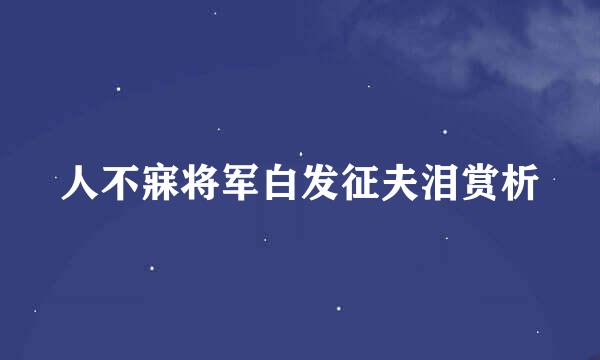 人不寐将军白发征夫泪赏析